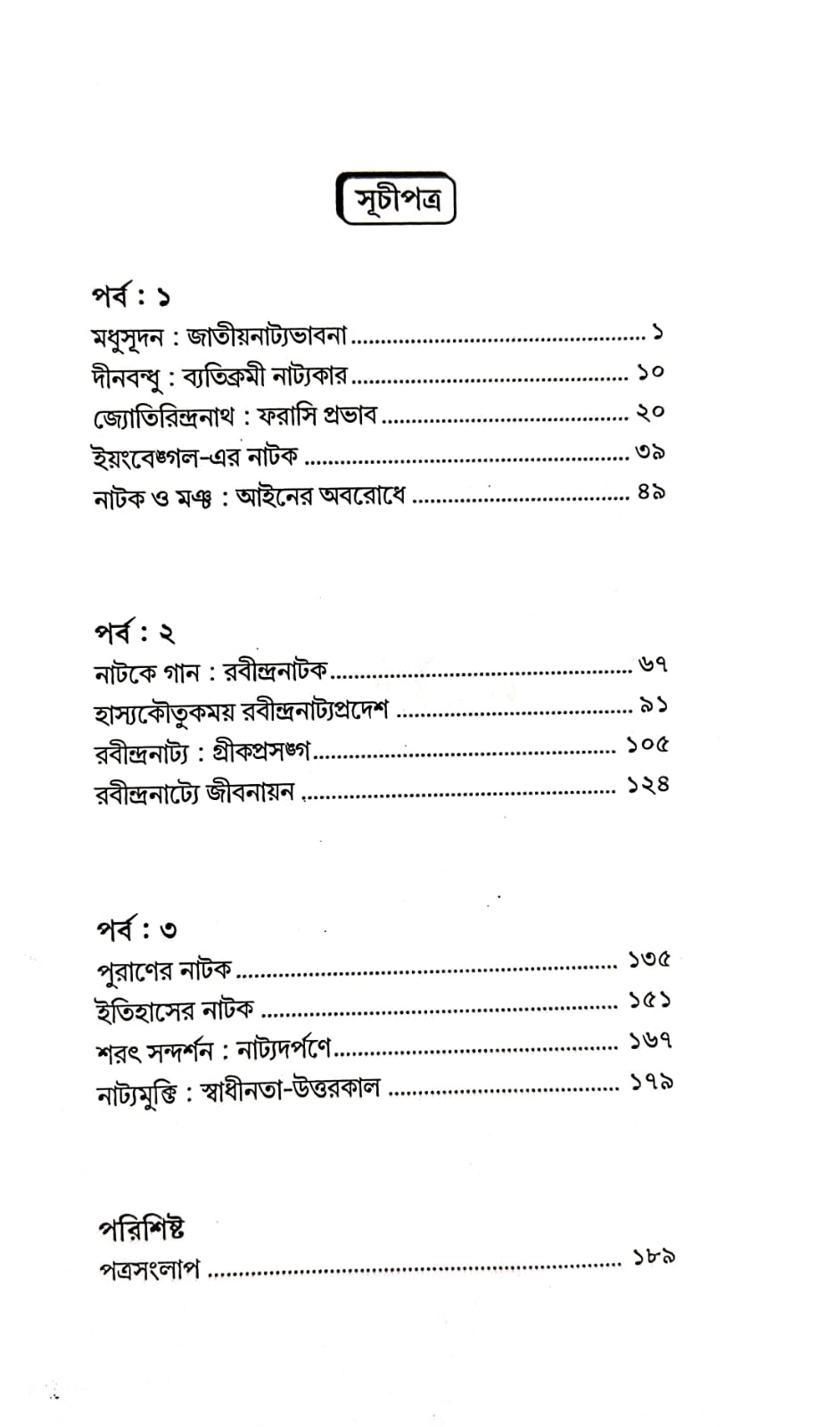 সূচীপত্র

পর্ব : ১
মধুসূদন : জাতীয়নাট্যভাবনা ১
দীনবন্ধু : ব্যতিক্রমী নাট্যকার ১০
জ্যোতিরিন্দ্রনাথ : ফরাসি প্রভাব ২০
ইয়ংবেঙ্গল-এর নাটক ৩৯
নাটক ও মঞ্চ : আইনের অবরোধে ৪৯

পর্ব : ২
নাটকে গান : রবীন্দ্রনাটক ৬৭
হাস্যকৌতুকময় রবীন্দ্রনাট্যপ্রদেশ ৯১
রবীন্দ্রনাট্য : গ্রীকপ্রসঙ্গ ১০৫
রবীন্দ্রনাট্যে জীবনায়ন ১২৪

পর্ব : ৩
পুরাণের নাটক ১৩৫
ইতিহাসের নাটক ১৫১
শরৎ সন্দর্শন : নাট্যদর্পণে ১৬৭
নাট্যমুক্তি : স্বাধীনতা-উত্তরকাল ১৭৯

পরিশিষ্ট
পত্রসংলাপ ১৮৯